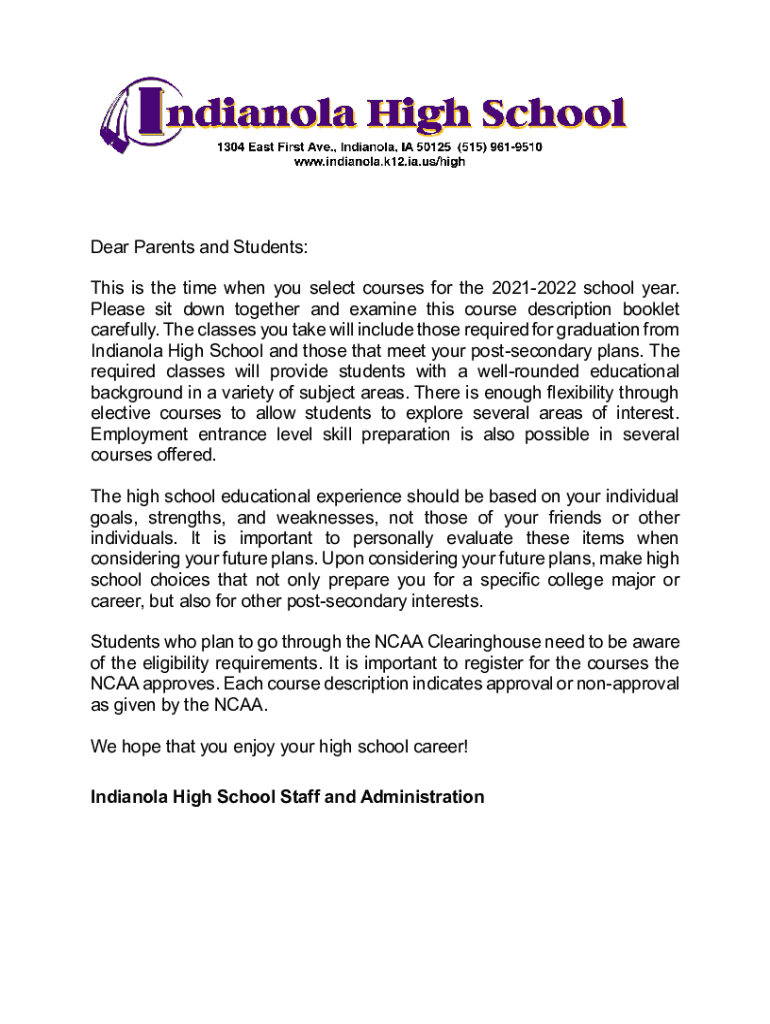 Indianola High School
1304 East First Ave., Indianola, IA 50125 (515) 961-9510
www.indianola.k12.ia.us/high

Dear Parents and Students:

This is the time when you select courses for the 2021-2022 school year. Please sit down together and examine this course description booklet carefully. The classes you take will include those required for graduation from Indianola High School and those that meet your post-secondary plans. The required classes will provide students with a well-rounded educational background in a variety of subject areas. There is enough flexibility through elective courses to allow students to explore several areas of interest. Employment entrance level skill preparation is also possible in several courses offered.

The high school educational experience should be based on your individual goals, strengths, and weaknesses, not those of your friends or other individuals. It is important to personally evaluate these items when considering your future plans. Upon considering your future plans, make high school choices that not only prepare you for a specific college major or career, but also for other post-secondary interests.

Students who plan to go through the NCAA Clearinghouse need to be aware of the eligibility requirements. It is important to register for the courses the NCAA approves. Each course description indicates approval or non-approval as given by the NCAA.

We hope that you enjoy your high school career!

Indianola High School Staff and Administration